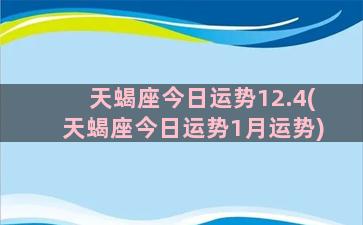 天蝎座今日运势12.4(天蝎座今日运势1月运势)